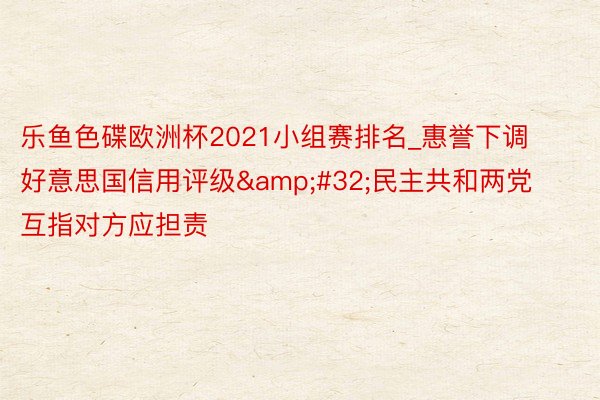 乐鱼色碟欧洲杯2021小组赛排名_惠誉下调好意思国信用评级&amp;#32;民主共和两党互指对方应担责